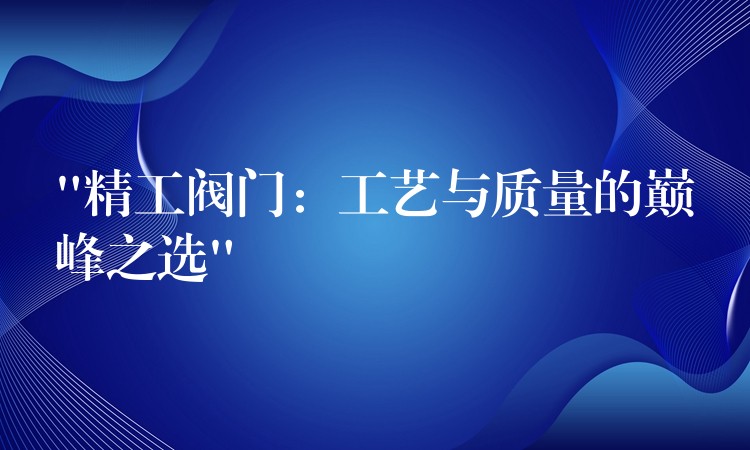 "精工阀门：工艺与质量的巅峰之选"